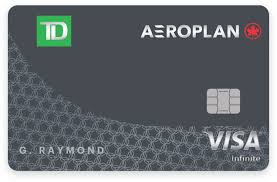 TD

AEROPLAN

G. RAYMOND

VISA
Infinite